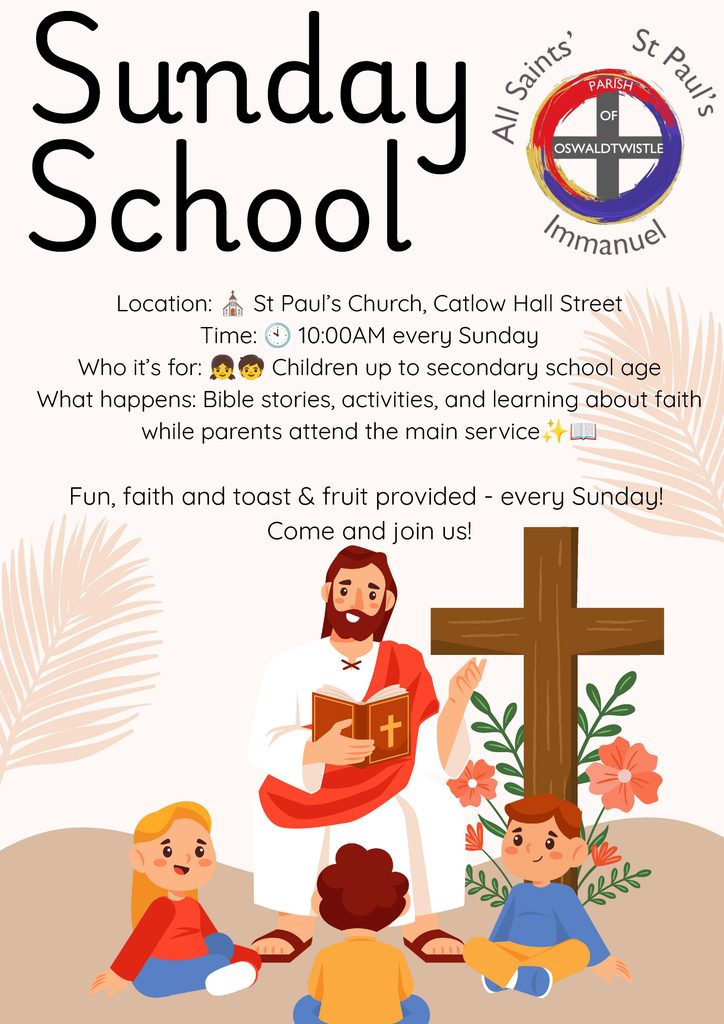 Sunday School

All Saints' St Paul's
PARISH
OF
OSWALDTWISTLE
Immanuel

Location: ⛪ St Paul's Church, Catlow Hall Street
Time: 🕙 10:00AM every Sunday
Who it's for: 👧🧒 Children up to secondary school age
What happens: Bible stories, activities, and learning about faith while parents attend the main service✨📖

Fun, faith and toast & fruit provided - every Sunday!
Come and join us!